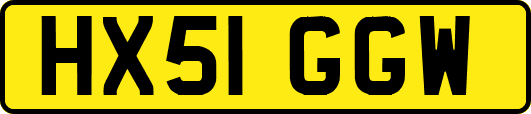 HX51 GGW